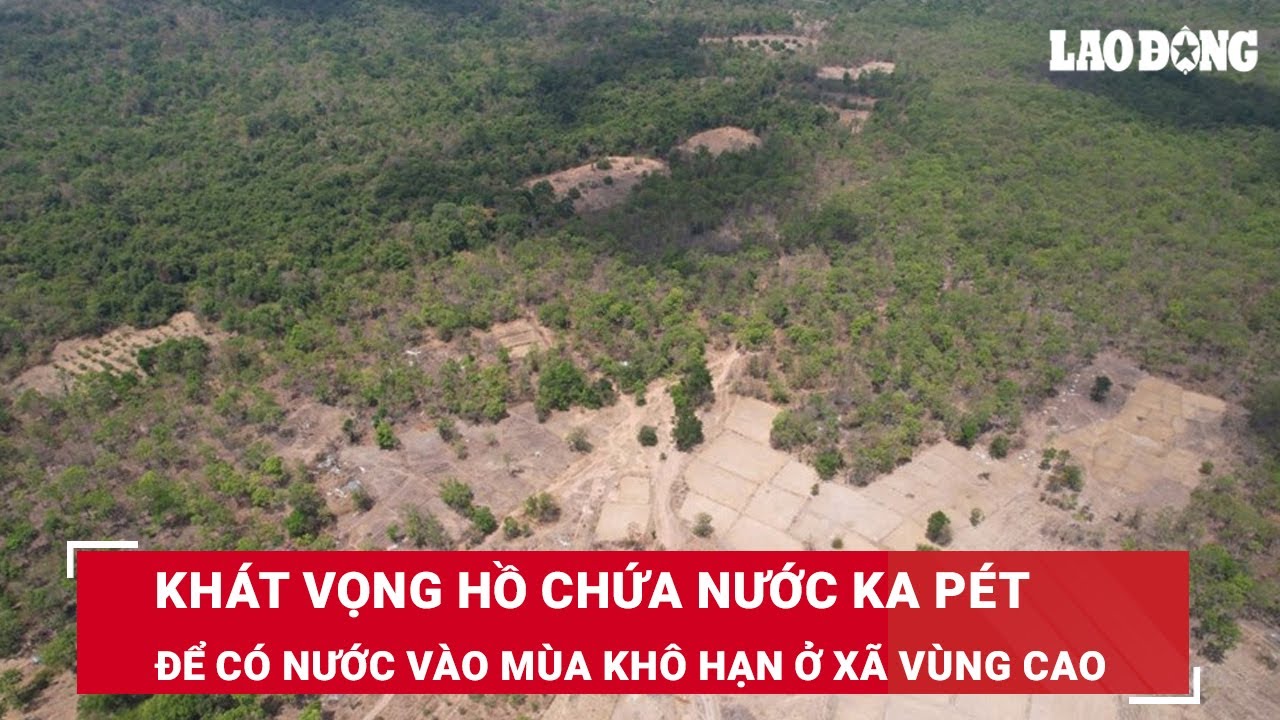 LAO ĐỘNG

KHÁT VỌNG HỒ CHỨA NƯỚC KA PÉT

ĐỂ CÓ NƯỚC VÀO MÙA KHÔ HẠN Ở XÃ VÙNG CAO